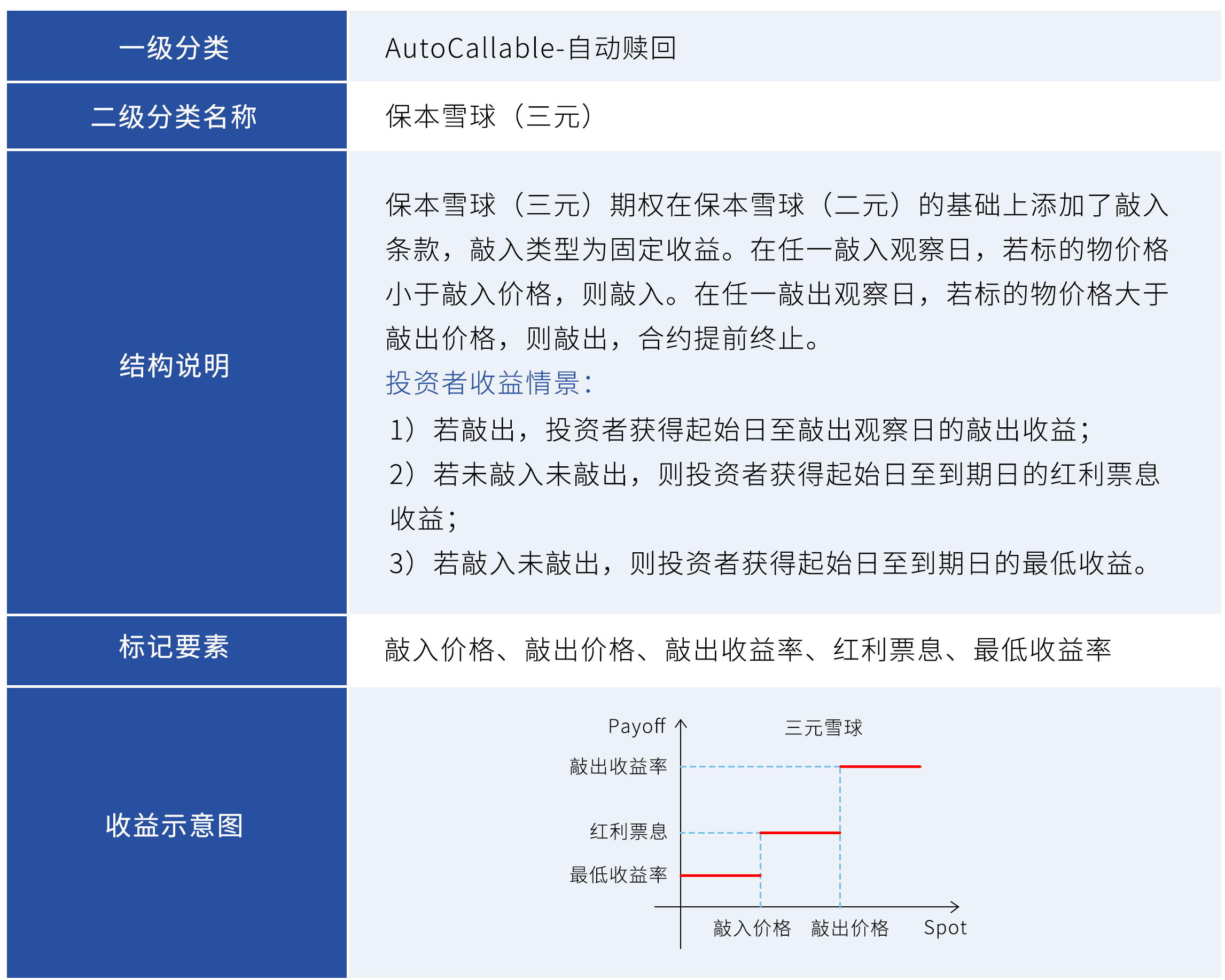 一级分类
AutoCallable-自动赎回

二级分类名称
保本雪球（三元）

结构说明
保本雪球（三元）期权在保本雪球（二元）的基础上添加了敲入条款，敲入类型为固定收益。在任一敲入观察日，若标的物价格小于敲入价格，则敲入。在任一敲出观察日，若标的物价格大于敲出价格，则敲出，合约提前终止。

投资者收益情景：

1）若敲出，投资者获得起始日至敲出观察日的敲出收益；

2）若未敲入未敲出，则投资者获得起始日至到期日的红利票息收益；

3）若敲入未敲出，则投资者获得起始日至到期日的最低收益。

标记要素
敲入价格、敲出价格、敲出收益率、红利票息、最低收益率

收益示意图
Payoff
三元雪球
敲出收益率
红利票息
最低收益率
敲入价格
敲出价格
Spot